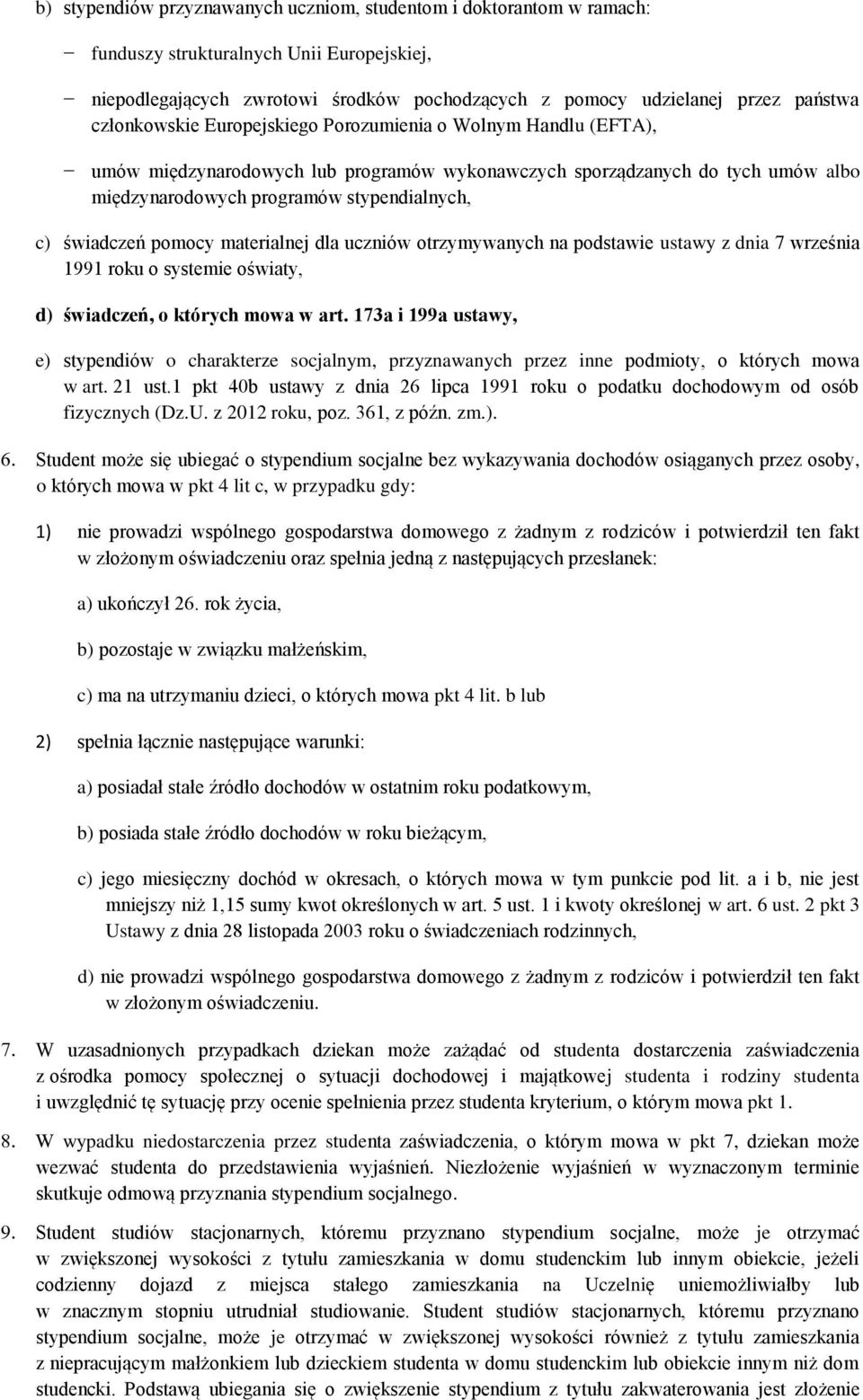 b) stypendiów przyznawanych uczniom, studentom i doktorantom w ramach:

− funduszy strukturalnych Unii Europejskiej,

− niepodlegających zwrotowi środków pochodzących z pomocy udzielanej przez państwa członkowskie Europejskiego Porozumienia o Wolnym Handlu (EFTA),

− umów międzynarodowych lub programów wykonawczych sporządzanych do tych umów albo międzynarodowych programów stypendialnych,

c) świadczeń pomocy materialnej dla uczniów otrzymywanych na podstawie ustawy z dnia 7 września 1991 roku o systemie oświaty,

d) świadczeń, o których mowa w art. 173a i 199a ustawy,

e) stypendiów o charakterze socjalnym, przyznawanych przez inne podmioty, o których mowa w art. 21 ust.1 pkt 40b ustawy z dnia 26 lipca 1991 roku o podatku dochodowym od osób fizycznych (Dz.U. z 2012 roku, poz. 361, z późn. zm.).

6. Student może się ubiegać o stypendium socjalne bez wykazywania dochodów osiąganych przez osoby, o których mowa w pkt 4 lit c, w przypadku gdy:

1) nie prowadzi wspólnego gospodarstwa domowego z żadnym z rodziców i potwierdził ten fakt w złożonym oświadczeniu oraz spełnia jedną z następujących przesłanek:

a) ukończył 26. rok życia,

b) pozostaje w związku małżeńskim,

c) ma na utrzymaniu dzieci, o których mowa pkt 4 lit. b lub

2) spełnia łącznie następujące warunki:

a) posiadał stałe źródło dochodów w ostatnim roku podatkowym,

b) posiada stałe źródło dochodów w roku bieżącym,

c) jego miesięczny dochód w okresach, o których mowa w tym punkcie pod lit. a i b, nie jest mniejszy niż 1,15 sumy kwot określonych w art. 5 ust. 1 i kwoty określonej w art. 6 ust. 2 pkt 3 Ustawy z dnia 28 listopada 2003 roku o świadczeniach rodzinnych,

d) nie prowadzi wspólnego gospodarstwa domowego z żadnym z rodziców i potwierdził ten fakt w złożonym oświadczeniu.

7. W uzasadnionych przypadkach dziekan może zażądać od studenta dostarczenia zaświadczenia z ośrodka pomocy społecznej o sytuacji dochodowej i majątkowej studenta i rodziny studenta i uwzględnić tę sytuację przy ocenie spełnienia przez studenta kryterium, o którym mowa pkt 1.

8. W wypadku niedostarczenia przez studenta zaświadczenia, o którym mowa w pkt 7, dziekan może wezwać studenta do przedstawienia wyjaśnień. Niezłożenie wyjaśnień w wyznaczonym terminie skutkuje odmową przyznania stypendium socjalnego.

9. Student studiów stacjonarnych, któremu przyznano stypendium socjalne, może je otrzymać w zwiększonej wysokości z tytułu zamieszkania w domu studenckim lub innym obiekcie, jeżeli codzienny dojazd z miejsca stałego zamieszkania na Uczelnię uniemożliwiałby lub w znacznym stopniu utrudniał studiowanie. Student studiów stacjonarnych, któremu przyznano stypendium socjalne, może je otrzymać w zwiększonej wysokości również z tytułu zamieszkania z niepracującym małżonkiem lub dzieckiem studenta w domu studenckim lub obiekcie innym niż dom studencki. Podstawą ubiegania się o zwiększenie stypendium z tytułu zakwaterowania jest złożenie